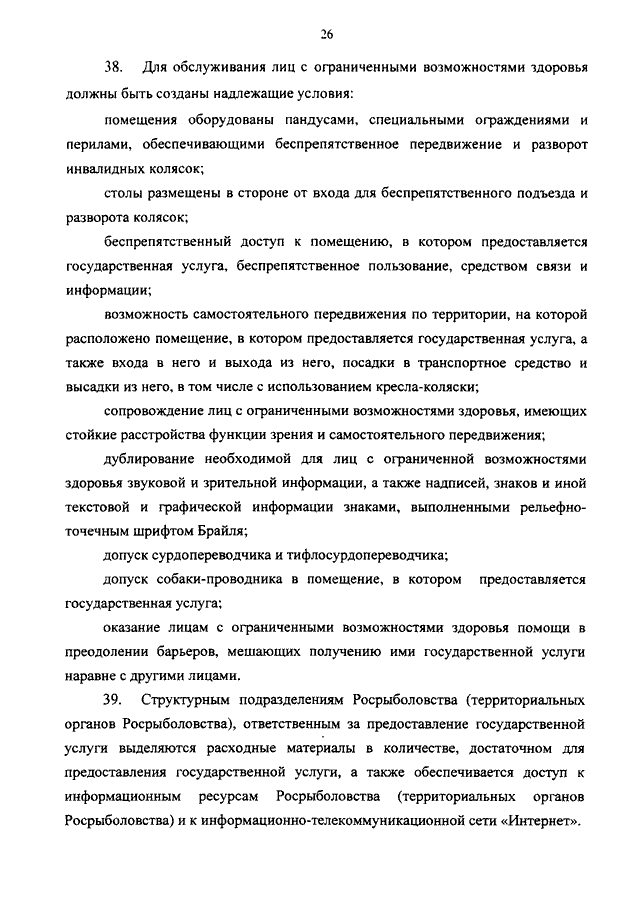 26

38. Для обслуживания лиц с ограниченными возможностями здоровья должны быть созданы надлежащие условия:

помещения оборудованы пандусами, специальными ограждениями и перилами, обеспечивающими беспрепятственное передвижение и разворот инвалидных колясок;

столы размещены в стороне от входа для беспрепятственного подъезда и разворота колясок;

беспрепятственный доступ к помещению, в котором предоставляется государственная услуга, беспрепятственное пользование, средством связи и информации;

возможность самостоятельного передвижения по территории, на которой расположено помещение, в котором предоставляется государственная услуга, а также входа в него и выхода из него, посадки в транспортное средство и высадки из него, в том числе с использованием кресла-коляски;

сопровождение лиц с ограниченными возможностями здоровья, имеющих стойкие расстройства функции зрения и самостоятельного передвижения;

дублирование необходимой для лиц с ограниченной возможностями здоровья звуковой и зрительной информации, а также надписей, знаков и иной текстовой и графической информации знаками, выполненными рельефно-точечным шрифтом Брайля;

допуск сурдопереводчика и тифлосурдопереводчика;

допуск собаки-проводника в помещение, в котором предоставляется государственная услуга;

оказание лицам с ограниченными возможностями здоровья помощи в преодолении барьеров, мешающих получению ими государственной услуги наравне с другими лицами.

39. Структурным подразделениям Росрыболовства (территориальных органов Росрыболовства), ответственным за предоставление государственной услуги выделяются расходные материалы в количестве, достаточном для предоставления государственной услуги, а также обеспечивается доступ к информационным ресурсам Росрыболовства (территориальных органов Росрыболовства) и к информационно-телекоммуникационной сети «Интернет».